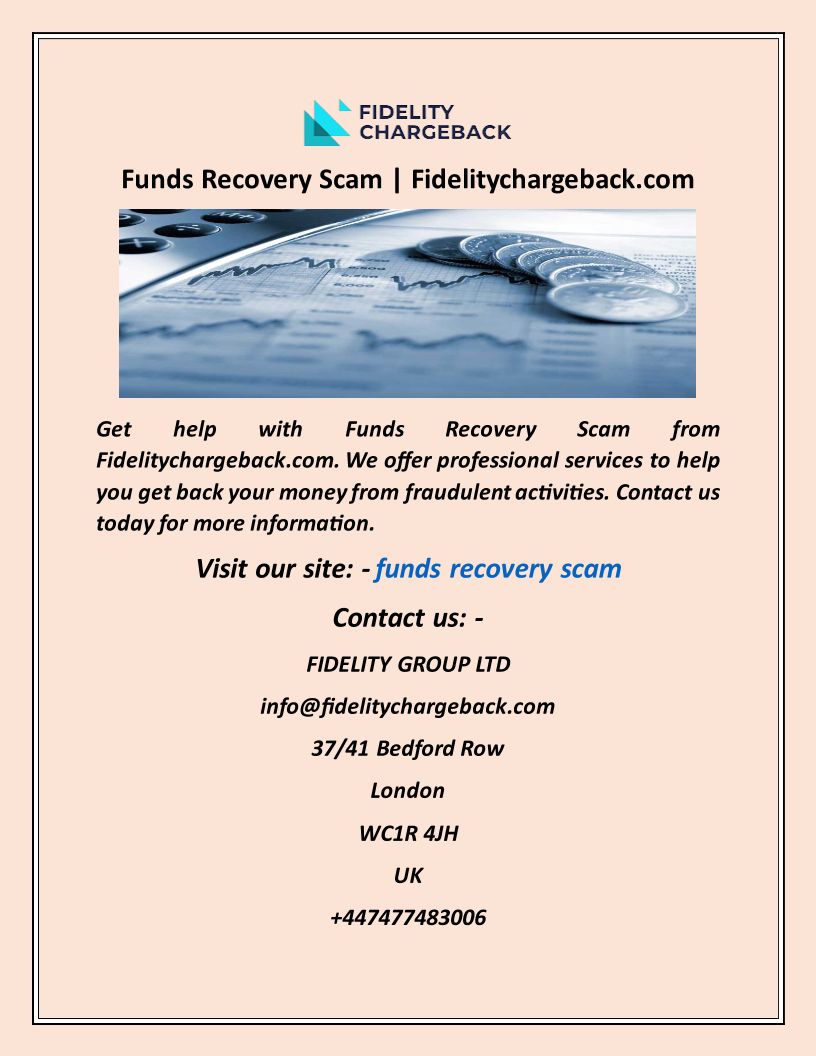 FIDELITY CHARGEBACK

Funds Recovery Scam | Fidelitychargeback.com

Get help with Funds Recovery Scam from Fidelitychargeback.com. We offer professional services to help you get back your money from fraudulent activities. Contact us today for more information.

Visit our site: - funds recovery scam

Contact us: -

FIDELITY GROUP LTD

info@fidelitychargeback.com

37/41 Bedford Row

London

WC1R 4JH

UK

+447477483006